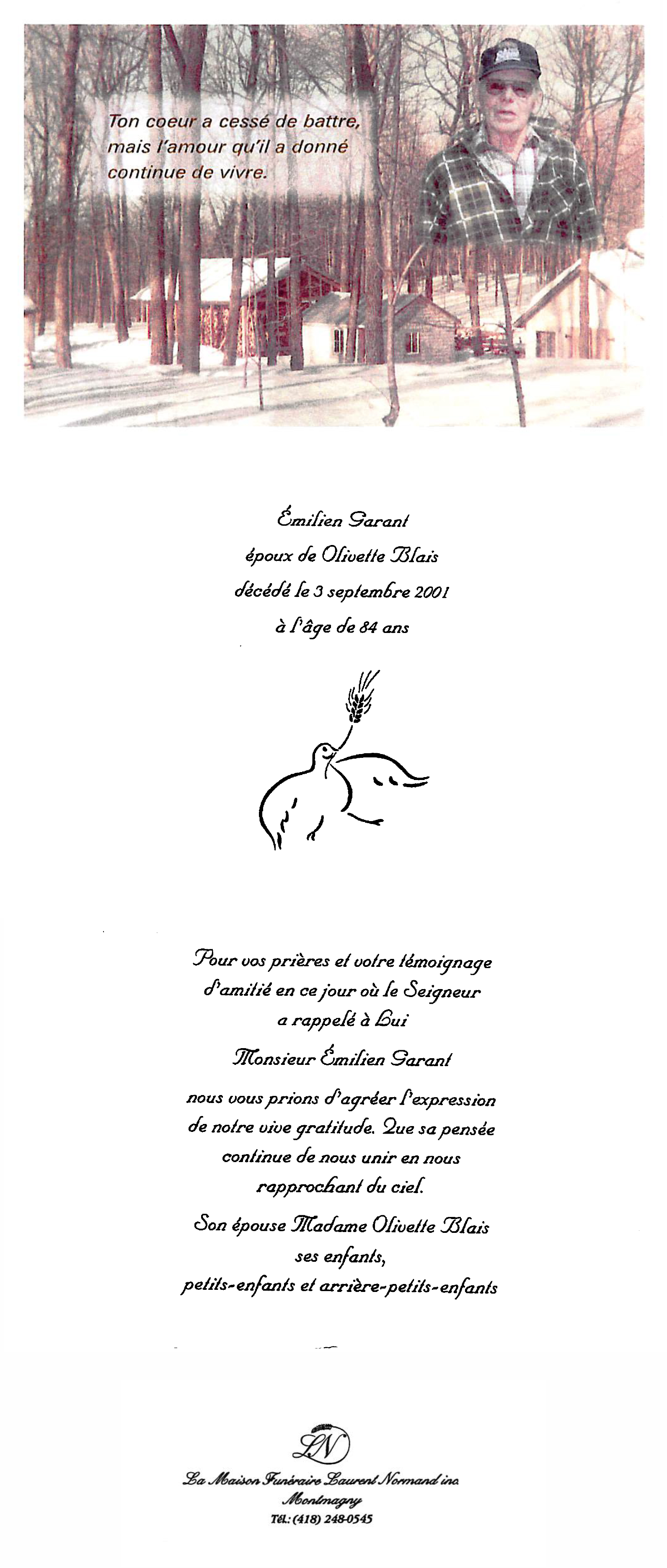 Ton coeur a cessé de battre, mais l'amour qu'il a donné continue de vivre.

Émilien Garant
époux de Olivette Blais
décédé le 3 septembre 2001
à l'âge de 84 ans

Pour vos prières et votre témoignage d'amitié en ce jour où le Seigneur a rappelé à Lui

Monsieur Émilien Garant

nous vous prions d'agréer l'expression de notre vive gratitude. Que sa pensée continue de nous unir en nous rapprochant du ciel.

Son épouse Madame Olivette Blais
ses enfants,
petits-enfants et arrière-petits-enfants

LN

La Maison Funéraire Laurent Normand inc.
Montmagny
Tél.: (418) 248-0545